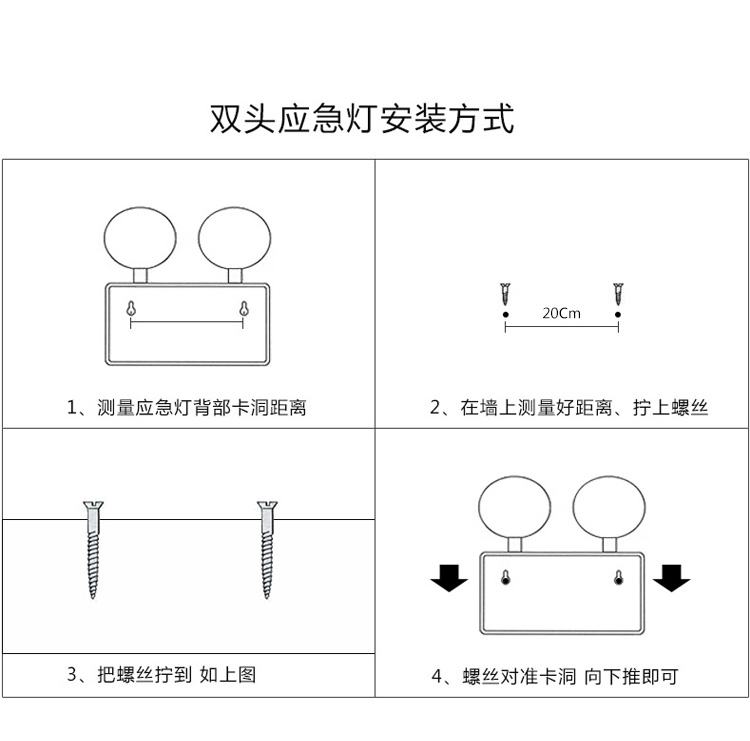 双头应急灯安装方式

1、测量应急灯背部卡洞距离

20Cm

2、在墙上测量好距离、拧上螺丝

3、把螺丝拧到 如上图

4、螺丝对准卡洞 向下推即可